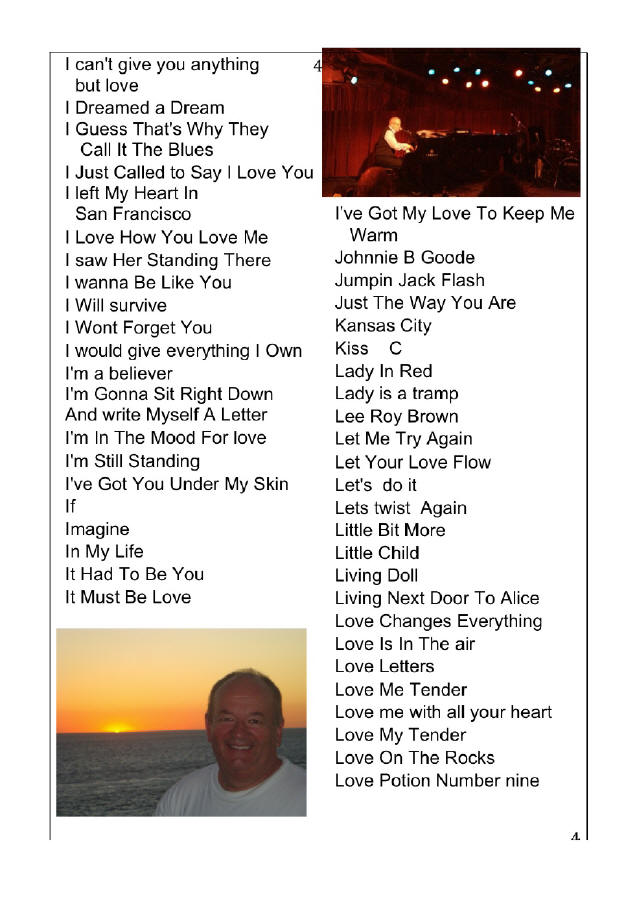 I can't give you anything but love
I Dreamed a Dream
I Guess That's Why They Call It The Blues
I Just Called to Say I Love You
I left My Heart In San Francisco
I Love How You Love Me
I saw Her Standing There
I wanna Be Like You
I Will survive
I Wont Forget You
I would give everything I Own
I'm a believer
I'm Gonna Sit Right Down And write Myself A Letter
I'm In The Mood For love
I'm Still Standing
I've Got You Under My Skin
If
Imagine
In My Life
It Had To Be You
It Must Be Love

4

I've Got My Love To Keep Me Warm
Johnnie B Goode
Jumpin Jack Flash
Just The Way You Are
Kansas City
Kiss C
Lady In Red
Lady is a tramp
Lee Roy Brown
Let Me Try Again
Let Your Love Flow
Let's do it
Lets twist Again
Little Bit More
Little Child
Living Doll
Living Next Door To Alice
Love Changes Everything
Love Is In The air
Love Letters
Love Me Tender
Love me with all your heart
Love My Tender
Love On The Rocks
Love Potion Number nine

4